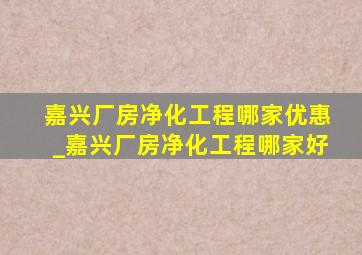 嘉兴厂房净化工程哪家优惠
_嘉兴厂房净化工程哪家好